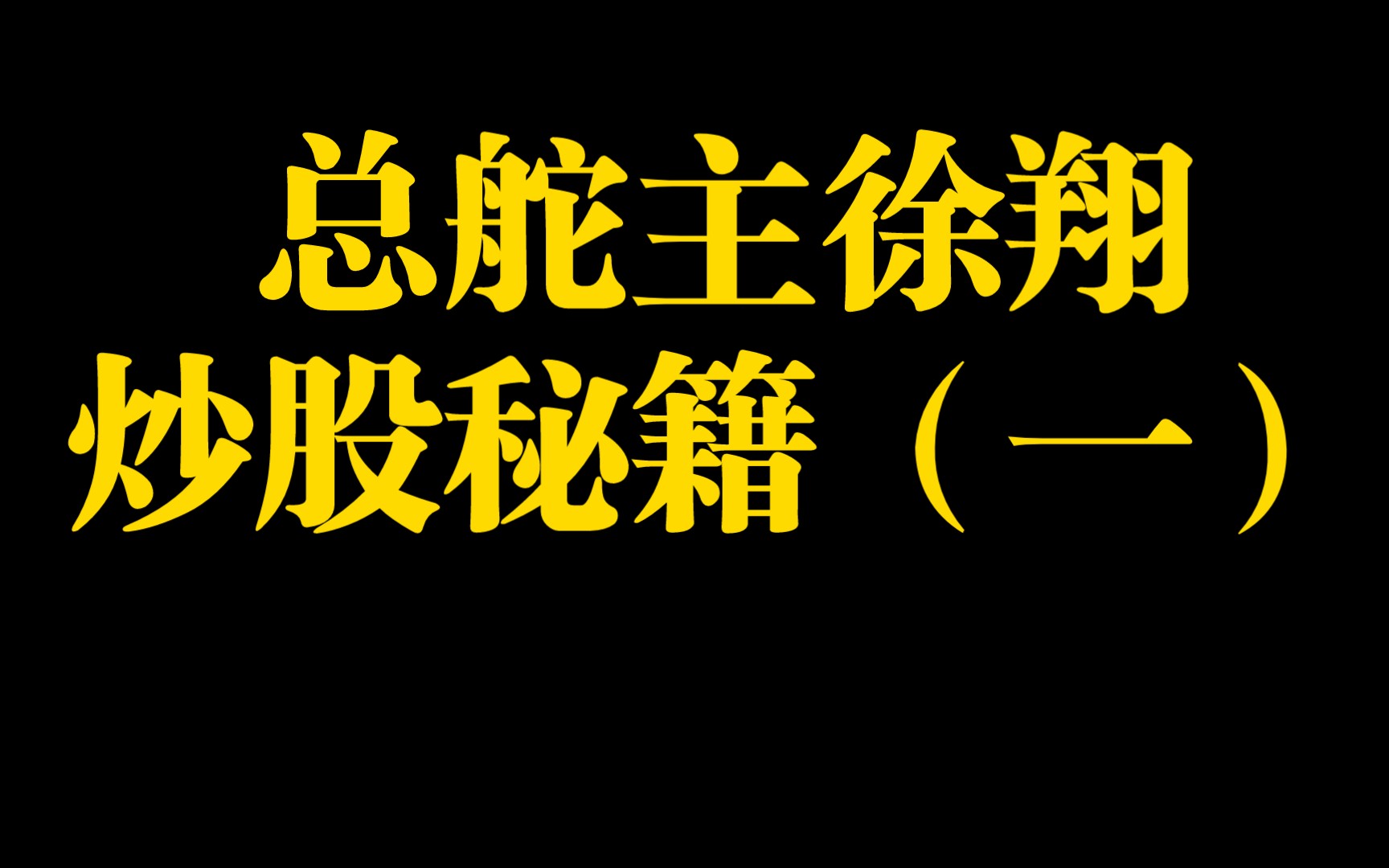 总舵主徐翔
炒股秘籍（一）